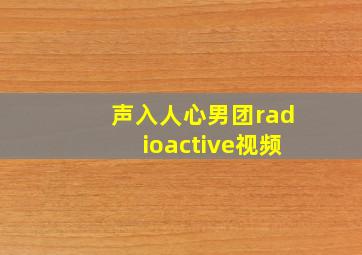 声入人心男团radioactive视频